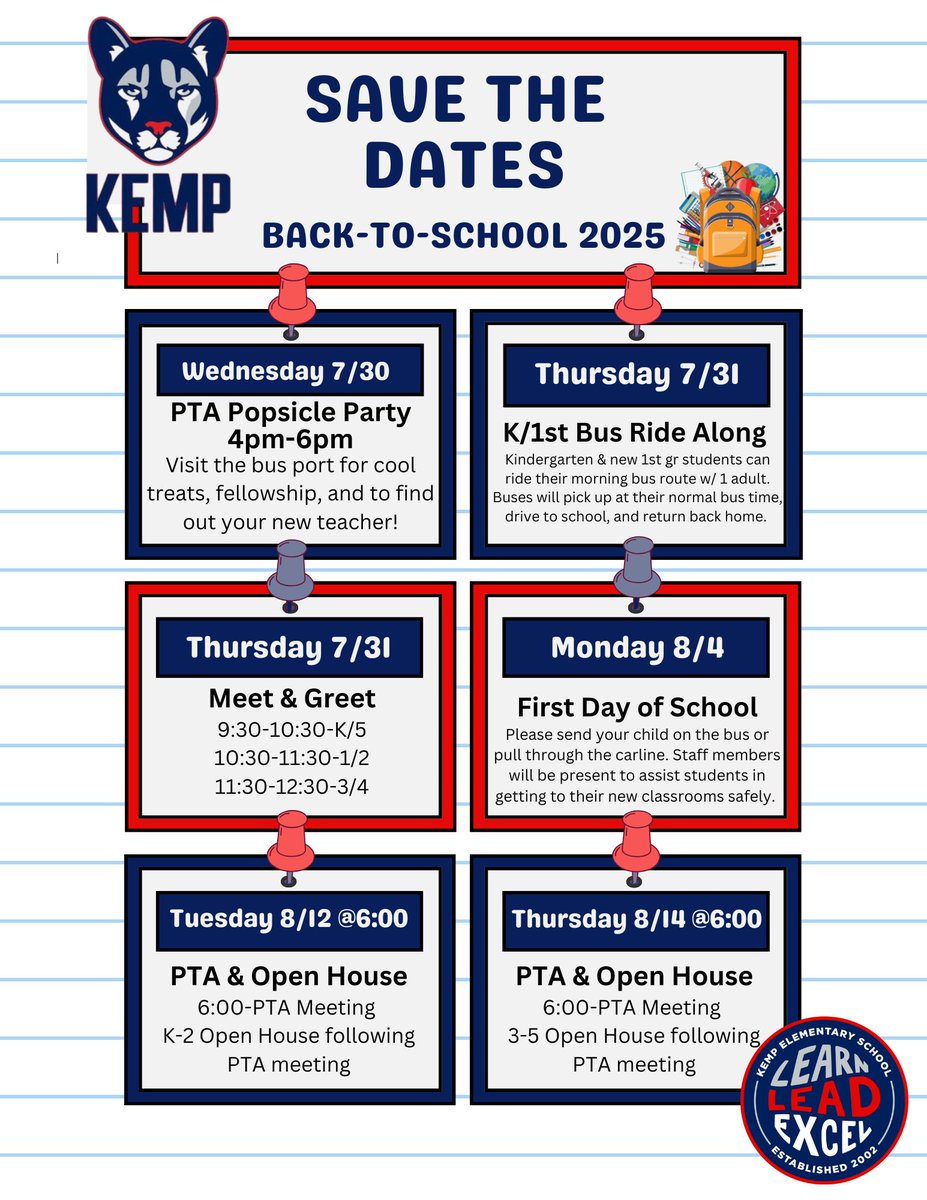 KEMP

SAVE THE DATES

BACK-TO-SCHOOL 2025

Wednesday 7/30

PTA Popsicle Party 4pm-6pm

Visit the bus port for cool treats, fellowship, and to find out your new teacher!

Thursday 7/31

K/1st Bus Ride Along

Kindergarten & new 1st gr students can ride their morning bus route w/ 1 adult. Buses will pick up at their normal bus time, drive to school, and return back home.

Thursday 7/31

Meet & Greet

9:30-10:30-K/5
10:30-11:30-1/2
11:30-12:30-3/4

Monday 8/4

First Day of School

Please send your child on the bus or pull through the carline. Staff members will be present to assist students in getting to their new classrooms safely.

Tuesday 8/12 @6:00

PTA & Open House

6:00-PTA Meeting
K-2 Open House following PTA meeting

Thursday 8/14 @6:00

PTA & Open House

6:00-PTA Meeting
3-5 Open House following PTA meeting

KEMP ELEMENTARY SCHOOL
LEARN
LEAD
EXCEL
ESTABLISHED 2002